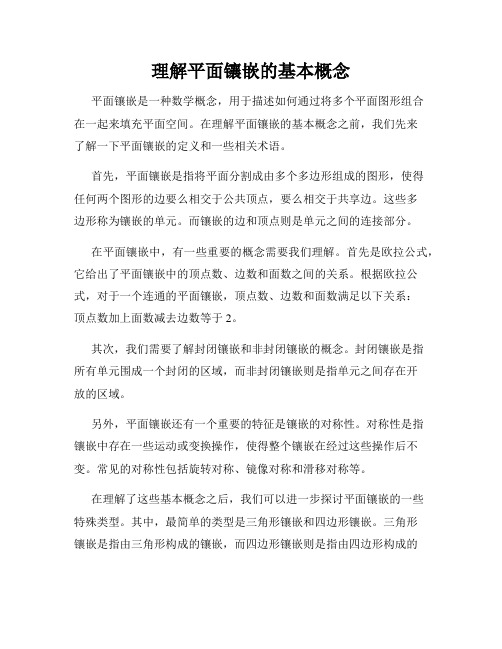 理解平面镶嵌的基本概念

平面镶嵌是一种数学概念，用于描述如何通过将多个平面图形组合在一起来填充平面空间。在理解平面镶嵌的基本概念之前，我们先来了解一下平面镶嵌的定义和一些相关术语。

首先，平面镶嵌是指将平面分割成由多个多边形组成的图形，使得任何两个图形的边要么相交于公共顶点，要么相交于共享边。这些多边形称为镶嵌的单元。而镶嵌的边和顶点则是单元之间的连接部分。

在平面镶嵌中，有一些重要的概念需要我们理解。首先是欧拉公式，它给出了平面镶嵌中的顶点数、边数和面数之间的关系。根据欧拉公式，对于一个连通的平面镶嵌，顶点数、边数和面数满足以下关系：顶点数加上面数减去边数等于 2。

其次，我们需要了解封闭镶嵌和非封闭镶嵌的概念。封闭镶嵌是指所有单元围成一个封闭的区域，而非封闭镶嵌则是指单元之间存在开放的区域。

另外，平面镶嵌还有一个重要的特征是镶嵌的对称性。对称性是指镶嵌中存在一些运动或变换操作，使得整个镶嵌在经过这些操作后不变。常见的对称性包括旋转对称、镜像对称和滑移对称等。

在理解了这些基本概念之后，我们可以进一步探讨平面镶嵌的一些特殊类型。其中，最简单的类型是三角形镶嵌和四边形镶嵌。三角形镶嵌是指由三角形构成的镶嵌，而四边形镶嵌则是指由四边形构成的